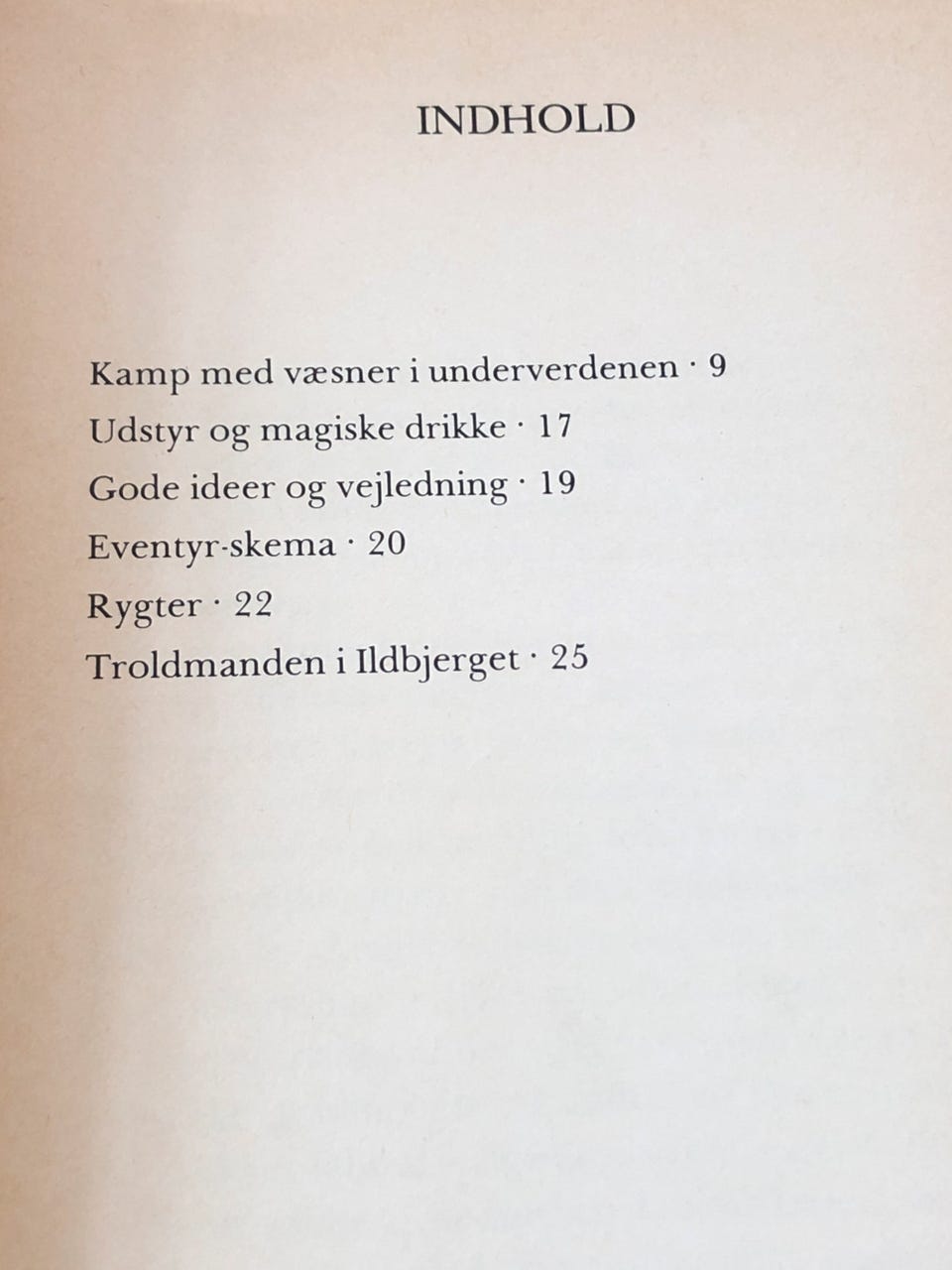 INDHOLD

Kamp med væsner i underverdenen · 9
Udstyr og magiske drikke · 17
Gode ideer og vejledning · 19
Eventyr-skema · 20
Rygter · 22
Troldmanden i Ildbjerget · 25